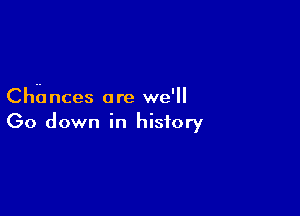 Chances are we'll
Go down in history